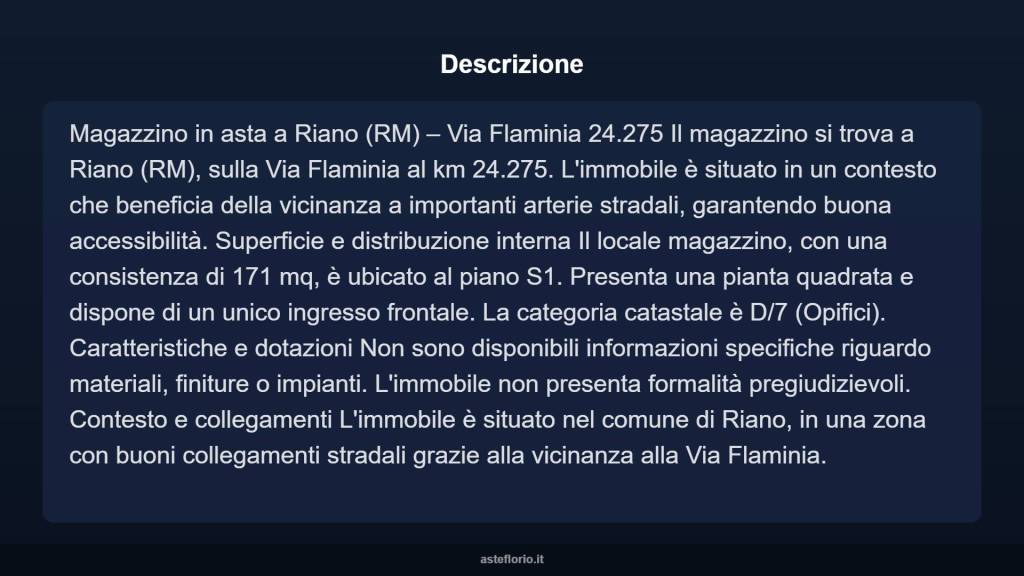 Descrizione

Magazzino in asta a Riano (RM) – Via Flaminia 24.275 Il magazzino si trova a Riano (RM), sulla Via Flaminia al km 24.275. L'immobile è situato in un contesto che beneficia della vicinanza a importanti arterie stradali, garantendo buona accessibilità. Superficie e distribuzione interna Il locale magazzino, con una consistenza di 171 mq, è ubicato al piano S1. Presenta una pianta quadrata e dispone di un unico ingresso frontale. La categoria catastale è D/7 (Opifici). Caratteristiche e dotazioni Non sono disponibili informazioni specifiche riguardo materiali, finiture o impianti. L'immobile non presenta formalità pregiudizievoli. Contesto e collegamenti L'immobile è situato nel comune di Riano, in una zona con buoni collegamenti stradali grazie alla vicinanza alla Via Flaminia.

asteflorio.it